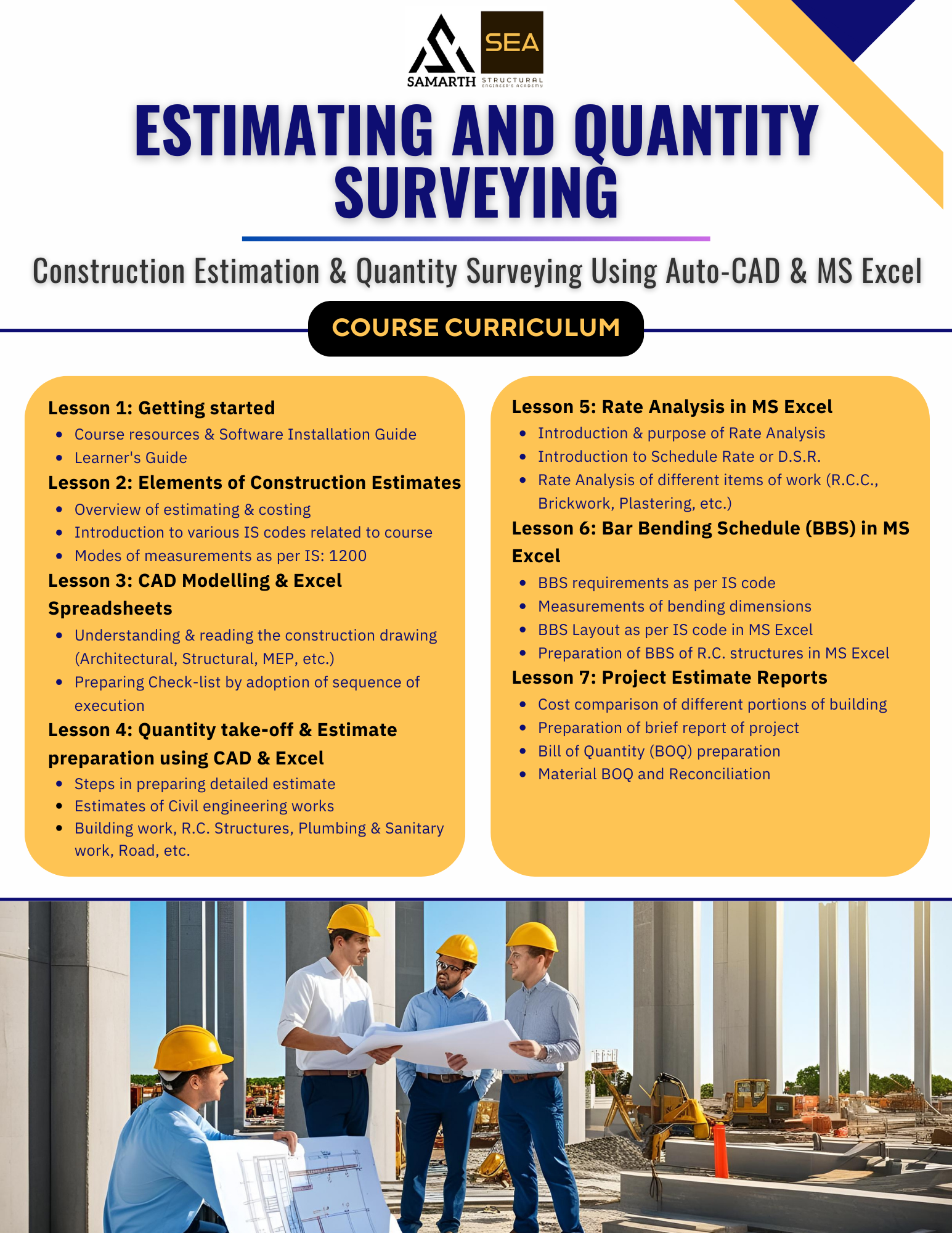 SAMARTH SEA STRUCTURAL ENGINEER'S ACADEMY

ESTIMATING AND QUANTITY SURVEYING

Construction Estimation & Quantity Surveying Using Auto-CAD & MS Excel

COURSE CURRICULUM

Lesson 1: Getting started
- Course resources & Software Installation Guide
- Learner's Guide

Lesson 2: Elements of Construction Estimates
- Overview of estimating & costing
- Introduction to various IS codes related to course
- Modes of measurements as per IS: 1200

Lesson 3: CAD Modelling & Excel Spreadsheets
- Understanding & reading the construction drawing (Architectural, Structural, MEP, etc.)
- Preparing Check-list by adoption of sequence of execution

Lesson 4: Quantity take-off & Estimate preparation using CAD & Excel
- Steps in preparing detailed estimate
- Estimates of Civil engineering works
- Building work, R.C. Structures, Plumbing & Sanitary work, Road, etc.

Lesson 5: Rate Analysis in MS Excel
- Introduction & purpose of Rate Analysis
- Introduction to Schedule Rate or D.S.R.
- Rate Analysis of different items of work (R.C.C., Brickwork, Plastering, etc.)

Lesson 6: Bar Bending Schedule (BBS) in MS Excel
- BBS requirements as per IS code
- Measurements of bending dimensions
- BBS Layout as per IS code in MS Excel
- Preparation of BBS of R.C. structures in MS Excel

Lesson 7: Project Estimate Reports
- Cost comparison of different portions of building
- Preparation of brief report of project
- Bill of Quantity (BOQ) preparation
- Material BOQ and Reconciliation